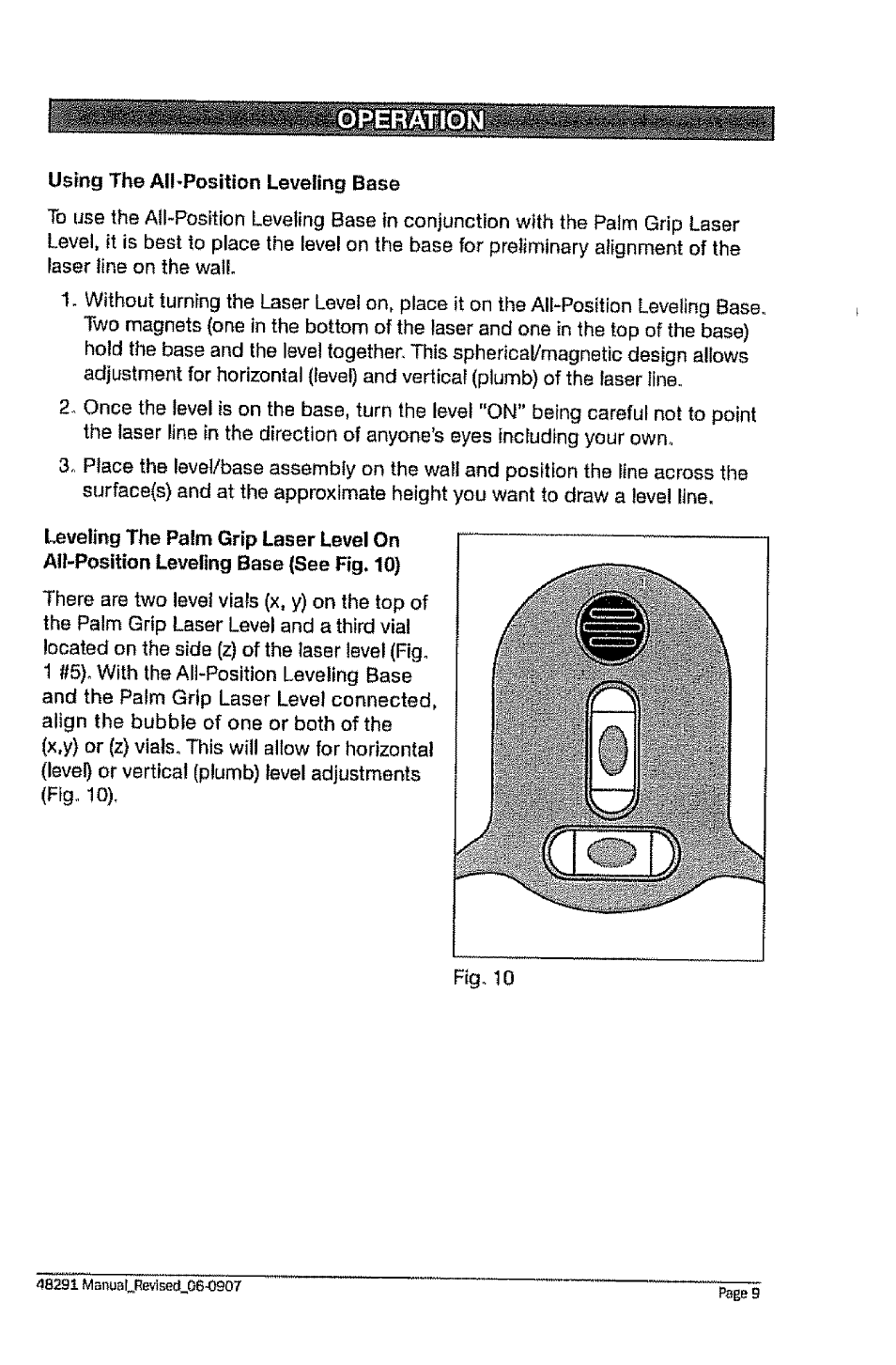 OPERATION

Using The All-Position Leveling Base

To use the All-Position Leveling Base in conjunction with the Palm Grip Laser Level, it is best to place the level on the base for preliminary alignment of the laser line on the wall.

1. Without turning the Laser Level on, place it on the All-Position Leveling Base. Two magnets (one in the bottom of the laser and one in the top of the base) hold the base and the level together. This spherical/magnetic design allows adjustment for horizontal (level) and vertical (plumb) of the laser line.

2. Once the level is on the base, turn the level "ON" being careful not to point the laser line in the direction of anyone's eyes including your own.

3. Place the level/base assembly on the wall and position the line across the surface(s) and at the approximate height you want to draw a level line.

Leveling The Palm Grip Laser Level On All-Position Leveling Base (See Fig. 10)

There are two level vials (x, y) on the top of the Palm Grip Laser Level and a third vial located on the side (z) of the laser level (Fig. 1 #5). With the All-Position Leveling Base and the Palm Grip Laser Level connected, align the bubble of one or both of the (x,y) or (z) vials. This will allow for horizontal (level) or vertical (plumb) level adjustments (Fig. 10).

Fig. 10

48291 Manual_Revised_06-0907

Page 9